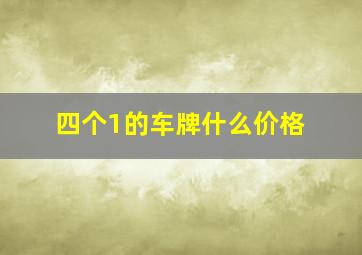 四个1的车牌什么价格